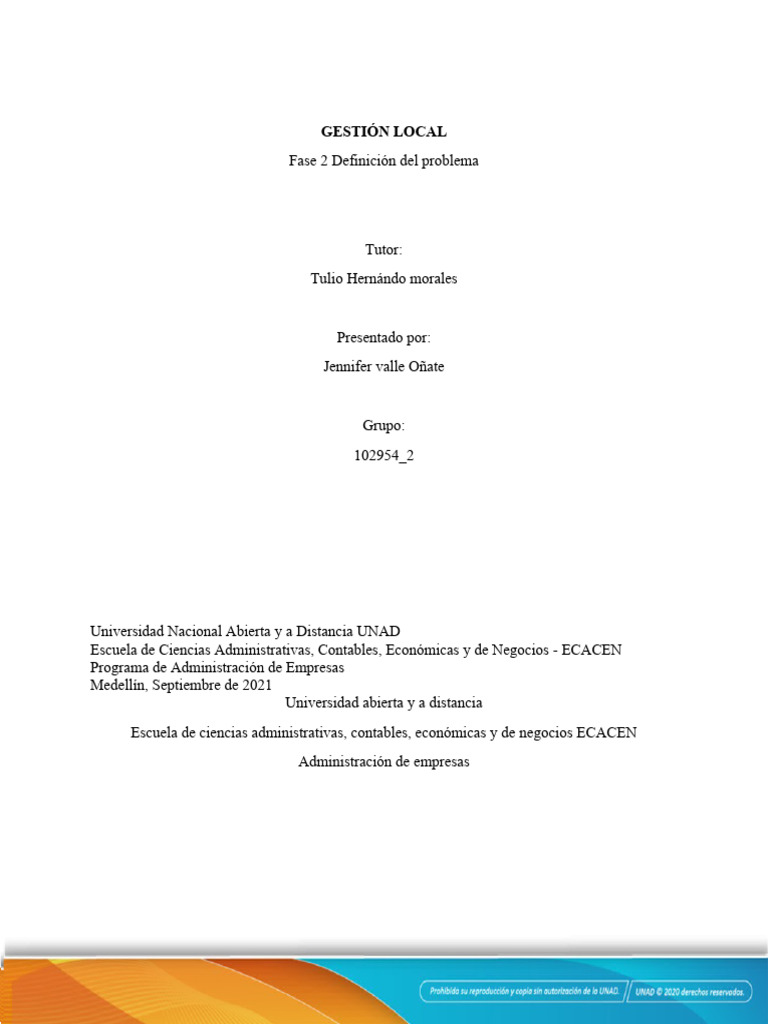 GESTIÓN LOCAL

Fase 2 Definición del problema

Tutor:

Tulio Hernándo morales

Presentado por:

Jennifer valle Oñate

Grupo:

102954_2

Universidad Nacional Abierta y a Distancia UNAD
Escuela de Ciencias Administrativas, Contables, Económicas y de Negocios - ECACEN
Programa de Administración de Empresas
Medellín, Septiembre de 2021

Universidad abierta y a distancia

Escuela de ciencias administrativas, contables, económicas y de negocios ECACEN

Administración de empresas

Prohibida su reproducción y copia sin autorización de la UNAD.

UNAD © 2020 derechos reservados.